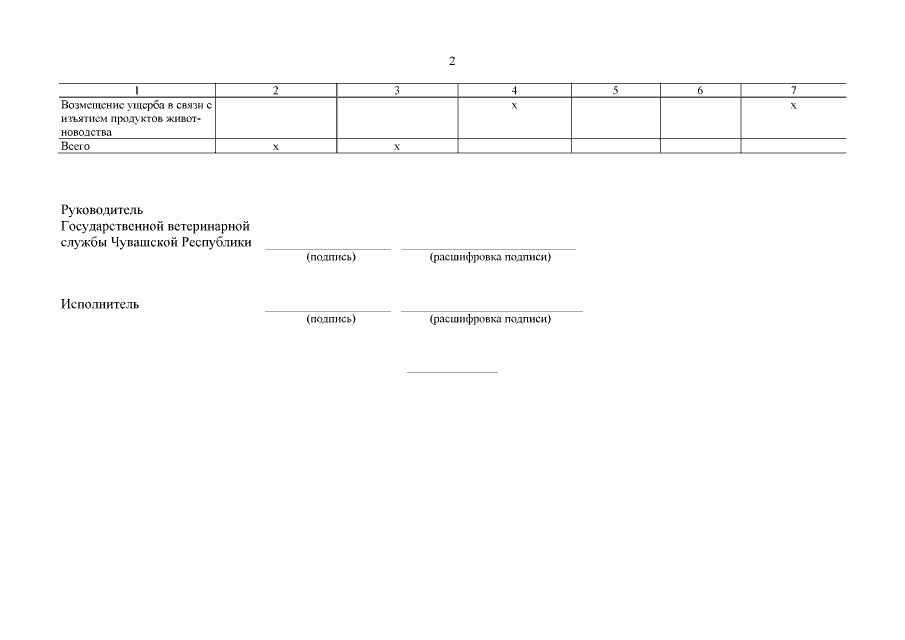 2

| 1 | 2 | 3 | 4 | 5 | 6 | 7 |
|---|---|---|---|---|---|---|
| Возмещение ущерба в связи с изъятием продуктов животноводства | | | х | | | х |
| Всего | х | х | | | | |

Руководитель
Государственной ветеринарной
службы Чувашской Республики

(подпись) (расшифровка подписи)

Исполнитель

(подпись) (расшифровка подписи)